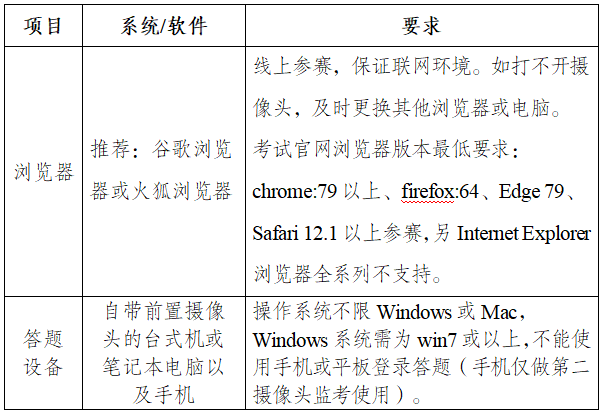 | 项目 | 系统/软件 | 要求 |
|---|---|---|
| 浏览器 | 推荐：谷歌浏览器或火狐浏览器 | 线上参赛，保证联网环境。如打不开摄像头，及时更换其他浏览器或电脑。考试官网浏览器版本最低要求：chrome:79以上、firefox:64、Edge 79、Safari 12.1以上参赛，另Internet Explorer浏览器全系列不支持。 |
| 答题设备 | 自带前置摄像头的台式机或笔记本电脑以及手机 | 操作系统不限Windows或Mac，Windows系统需为win7或以上，不能使用手机或平板登录答题（手机仅做第二摄像头监考使用）。 |